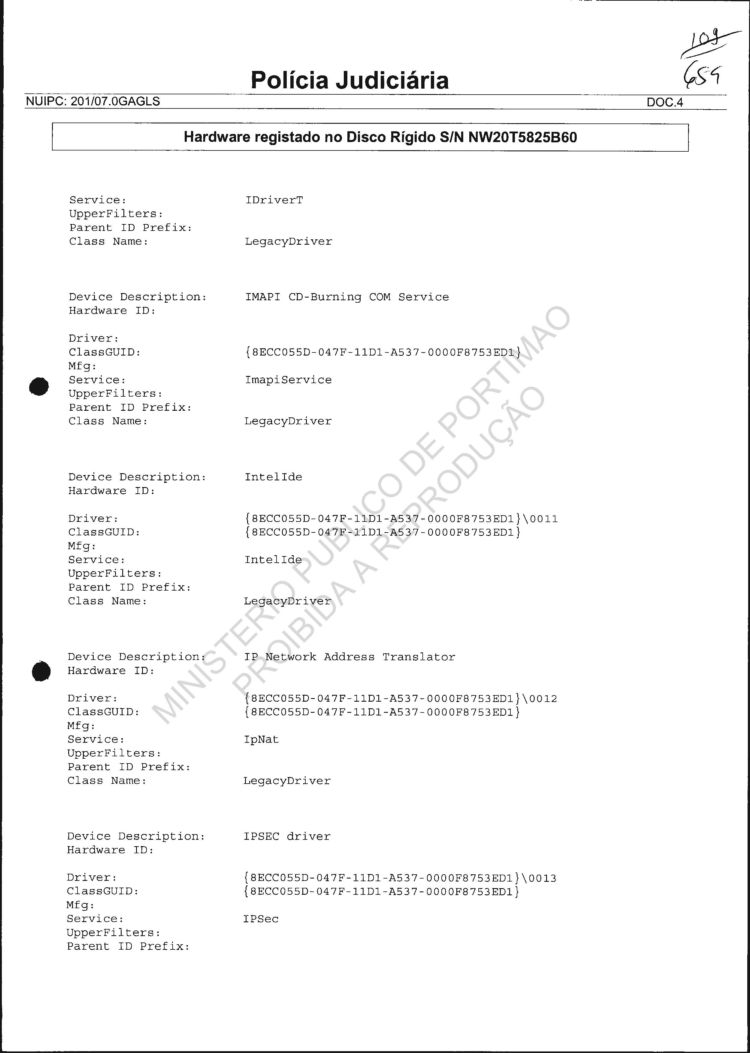 109
659

Polícia Judiciária

NUIPC: 201/07.0GAGLS DOC.4

Hardware registado no Disco Rígido S/N NW20T5825B60

Service: IDriverT
UpperFilters:
Parent ID Prefix:
Class Name: LegacyDriver

Device Description: IMAPI CD-Burning COM Service
Hardware ID:

Driver:
ClassGUID: {8ECC055D-047F-11D1-A537-0000F8753ED1}
Mfg:
Service: ImapiService
UpperFilters:
Parent ID Prefix:
Class Name: LegacyDriver

Device Description: IntelIde
Hardware ID:

Driver: {8ECC055D-047F-11D1-A537-0000F8753ED1}\0011
ClassGUID: {8ECC055D-047F-11D1-A537-0000F8753ED1}
Mfg:
Service: IntelIde
UpperFilters:
Parent ID Prefix:
Class Name: LegacyDriver

Device Description: IP Network Address Translator
Hardware ID:

Driver: {8ECC055D-047F-11D1-A537-0000F8753ED1}\0012
ClassGUID: {8ECC055D-047F-11D1-A537-0000F8753ED1}
Mfg:
Service: IpNat
UpperFilters:
Parent ID Prefix:
Class Name: LegacyDriver

Device Description: IPSEC driver
Hardware ID:

Driver: {8ECC055D-047F-11D1-A537-0000F8753ED1}\0013
ClassGUID: {8ECC055D-047F-11D1-A537-0000F8753ED1}
Mfg:
Service: IPSec
UpperFilters:
Parent ID Prefix:

MINISTERIO PUBLICO DE PORTIMAO
PROIBIDA A REPRODUÇÃO